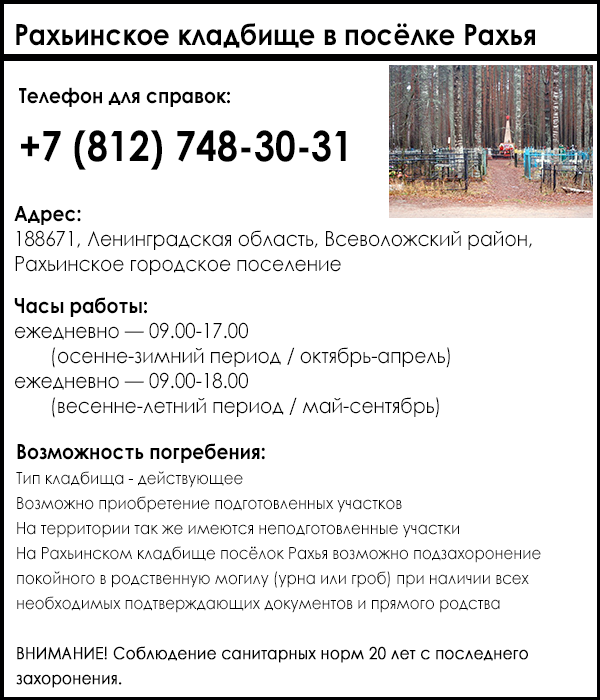 Рахьинское кладбище в посёлке Рахья

Телефон для справок:
+7 (812) 748-30-31

Адрес:
188671, Ленинградская область, Всеволожский район, Рахьинское городское поселение

Часы работы:
ежедневно — 09.00-17.00
(осенне-зимний период / октябрь-апрель)
ежедневно — 09.00-18.00
(весенне-летний период / май-сентябрь)

Возможность погребения:
Тип кладбища - действующее
Возможно приобретение подготовленных участков
На территории так же имеются неподготовленные участки
На Рахьинском кладбище посёлок Рахья возможно подзахоронение покойного в родственную могилу (урна или гроб) при наличии всех необходимых подтверждающих документов и прямого родства

ВНИМАНИЕ! Соблюдение санитарных норм 20 лет с последнего захоронения.